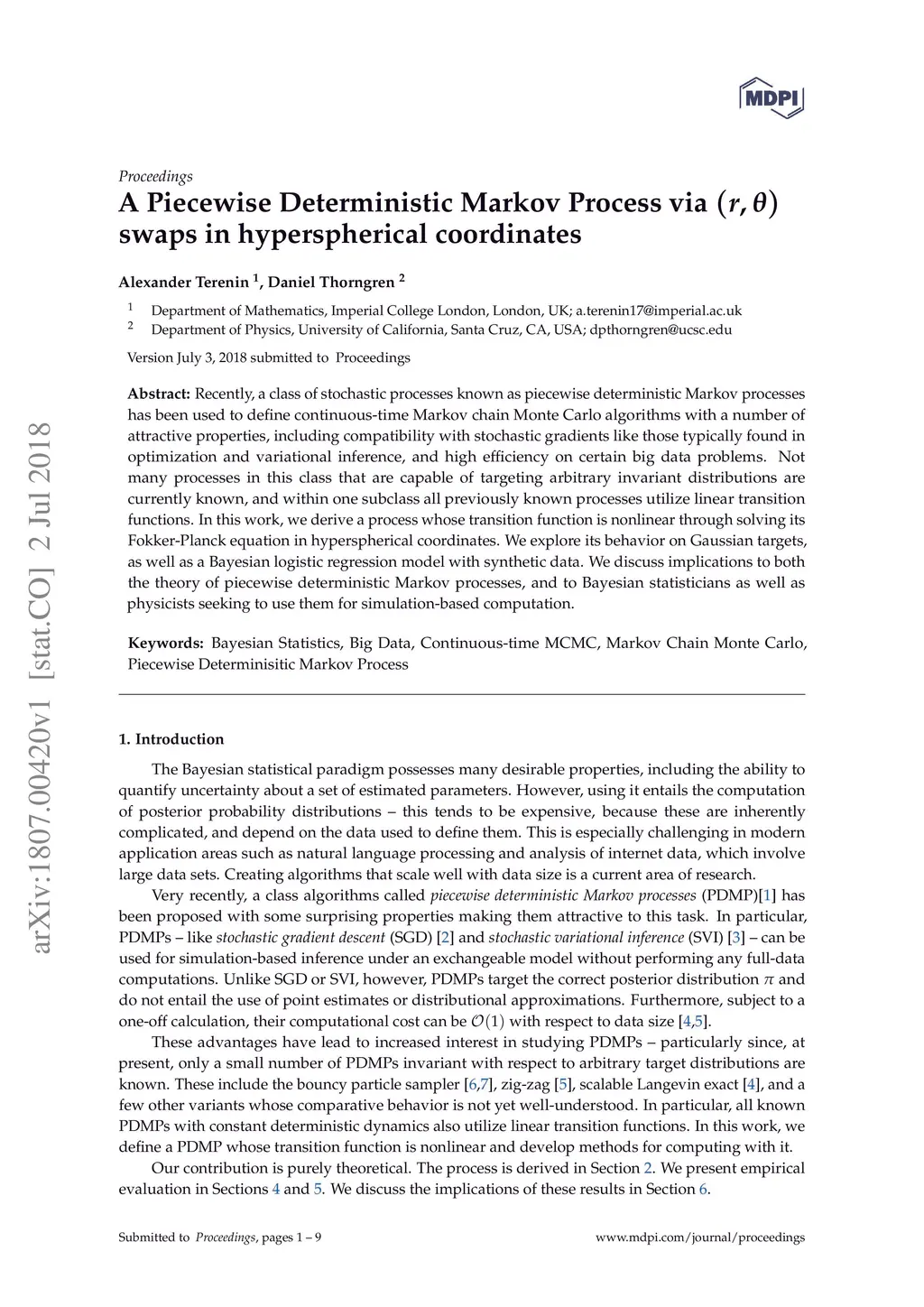 MDPI

arXiv:1807.00420v1 [stat.CO] 2 Jul 2018

Proceedings

A Piecewise Deterministic Markov Process via $(r, \theta)$ swaps in hyperspherical coordinates

Alexander Terenin $^1$, Daniel Thorngren $^2$

$^1$ Department of Mathematics, Imperial College London, London, UK; a.terenin17@imperial.ac.uk
$^2$ Department of Physics, University of California, Santa Cruz, CA, USA; dpthorngren@ucsc.edu

Version July 3, 2018 submitted to Proceedings

Abstract: Recently, a class of stochastic processes known as piecewise deterministic Markov processes has been used to define continuous-time Markov chain Monte Carlo algorithms with a number of attractive properties, including compatibility with stochastic gradients like those typically found in optimization and variational inference, and high efficiency on certain big data problems. Not many processes in this class that are capable of targeting arbitrary invariant distributions are currently known, and within one subclass all previously known processes utilize linear transition functions. In this work, we derive a process whose transition function is nonlinear through solving its Fokker-Planck equation in hyperspherical coordinates. We explore its behavior on Gaussian targets, as well as a Bayesian logistic regression model with synthetic data. We discuss implications to both the theory of piecewise deterministic Markov processes, and to Bayesian statisticians as well as physicists seeking to use them for simulation-based computation.

Keywords: Bayesian Statistics, Big Data, Continuous-time MCMC, Markov Chain Monte Carlo, Piecewise Determinisitic Markov Process

1. Introduction

The Bayesian statistical paradigm possesses many desirable properties, including the ability to quantify uncertainty about a set of estimated parameters. However, using it entails the computation of posterior probability distributions – this tends to be expensive, because these are inherently complicated, and depend on the data used to define them. This is especially challenging in modern application areas such as natural language processing and analysis of internet data, which involve large data sets. Creating algorithms that scale well with data size is a current area of research.

Very recently, a class algorithms called piecewise deterministic Markov processes (PDMP)[1] has been proposed with some surprising properties making them attractive to this task. In particular, PDMPs – like stochastic gradient descent (SGD) [2] and stochastic variational inference (SVI) [3] – can be used for simulation-based inference under an exchangeable model without performing any full-data computations. Unlike SGD or SVI, however, PDMPs target the correct posterior distribution $\pi$ and do not entail the use of point estimates or distributional approximations. Furthermore, subject to a one-off calculation, their computational cost can be $\mathcal{O}(1)$ with respect to data size [4,5].

These advantages have lead to increased interest in studying PDMPs – particularly since, at present, only a small number of PDMPs invariant with respect to arbitrary target distributions are known. These include the bouncy particle sampler [6,7], zig-zag [5], scalable Langevin exact [4], and a few other variants whose comparative behavior is not yet well-understood. In particular, all known PDMPs with constant deterministic dynamics also utilize linear transition functions. In this work, we define a PDMP whose transition function is nonlinear and develop methods for computing with it.

Our contribution is purely theoretical. The process is derived in Section 2. We present empirical evaluation in Sections 4 and 5. We discuss the implications of these results in Section 6.

Submitted to Proceedings, pages 1 – 9 www.mdpi.com/journal/proceedings